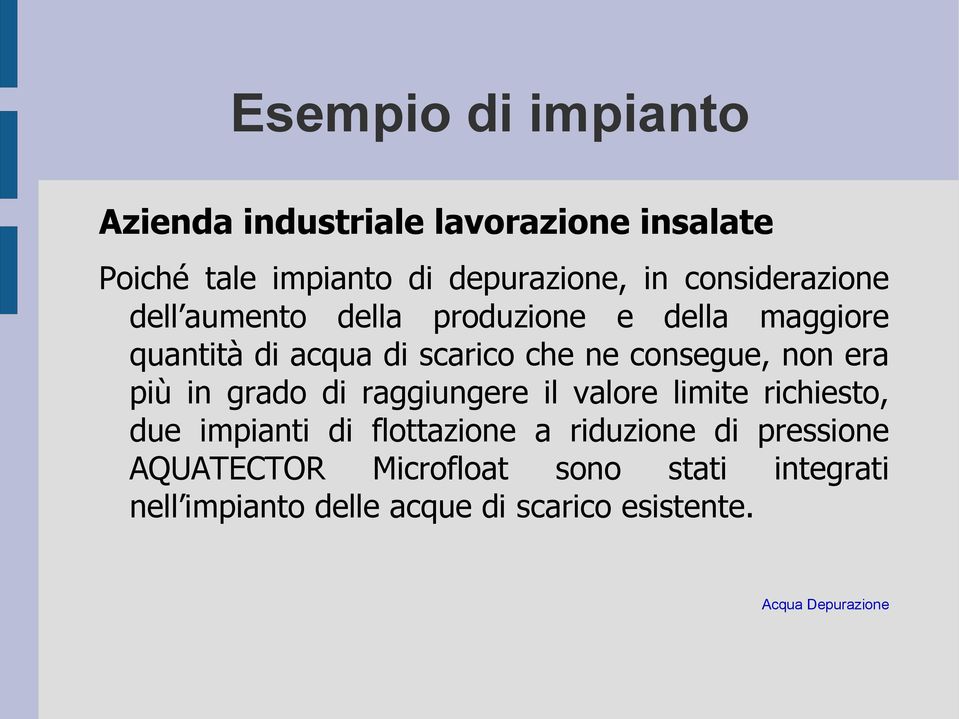 Esempio di impianto

Azienda industriale lavorazione insalate

Poiché tale impianto di depurazione, in considerazione dell’aumento della produzione e della maggiore quantità di acqua di scarico che ne consegue, non era più in grado di raggiungere il valore limite richiesto, due impianti di flottazione a riduzione di pressione AQUATECTOR Microfloat sono stati integrati nell’impianto delle acque di scarico esistente.

Acqua Depurazione